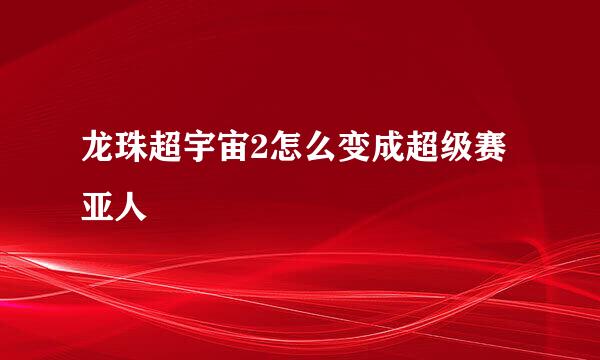 龙珠超宇宙2怎么变成超级赛亚人